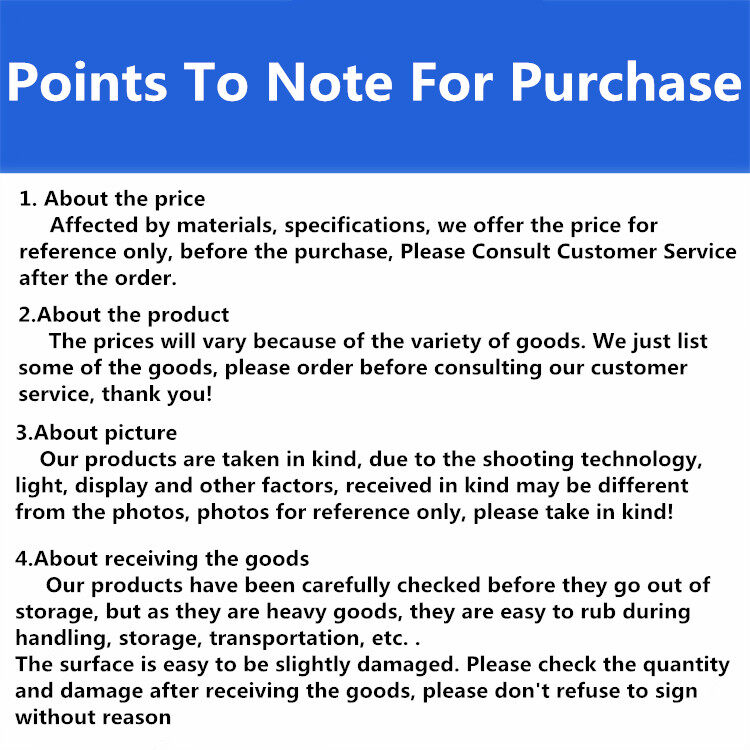 Points To Note For Purchase

1. About the price

Affected by materials, specifications, we offer the price for reference only, before the purchase, Please Consult Customer Service after the order.

2.About the product

The prices will vary because of the variety of goods. We just list some of the goods, please order before consulting our customer service, thank you!

3.About picture

Our products are taken in kind, due to the shooting technology, light, display and other factors, received in kind may be different from the photos, photos for reference only, please take in kind!

4.About receiving the goods

Our products have been carefully checked before they go out of storage, but as they are heavy goods, they are easy to rub during handling, storage, transportation, etc. .

The surface is easy to be slightly damaged. Please check the quantity and damage after receiving the goods, please don't refuse to sign without reason